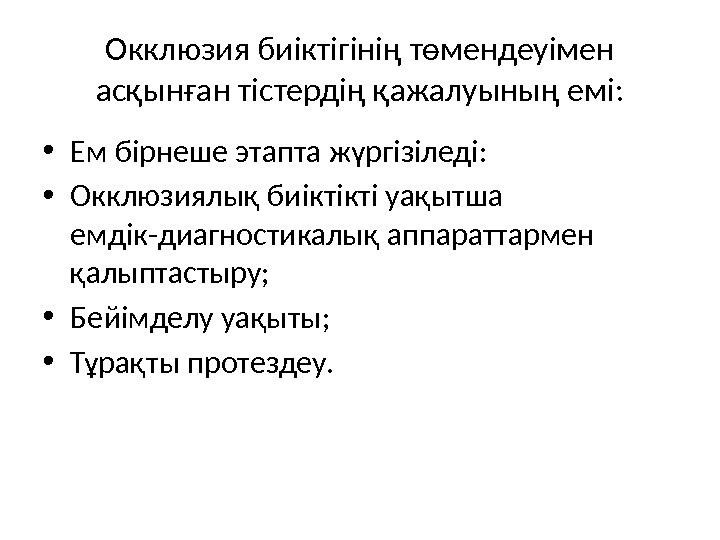 Окклюзия биіктігінің төмендеуімен асқынған тістердің қажалуының емі:

• Ем бірнеше этапта жүргізіледі:
• Окклюзиялық биіктікті уақытша емдік-диагностикалық аппараттармен қалыптастыру;
• Бейімделу уақыты;
• Тұрақты протездеу.